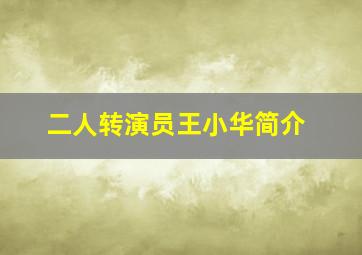 二人转演员王小华简介